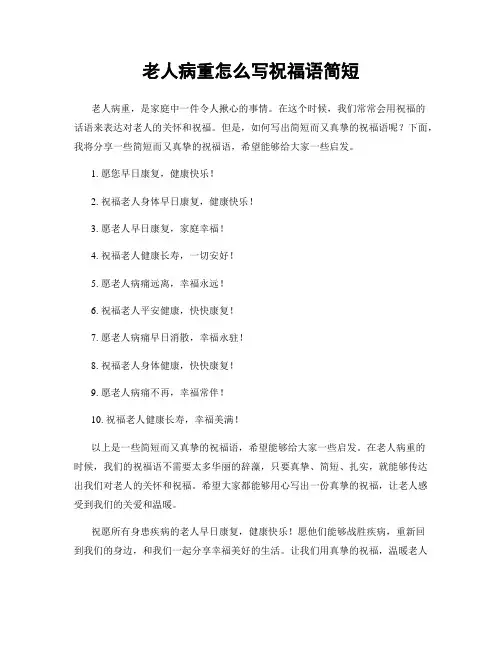 老人病重怎么写祝福语简短

老人病重，是家庭中一件令人揪心的事情。在这个时候，我们常常会用祝福的话语来表达对老人的关怀和祝福。但是，如何写出简短而又真挚的祝福语呢？下面，我将分享一些简短而又真挚的祝福语，希望能够给大家一些启发。

1. 愿您早日康复，健康快乐！

2. 祝福老人身体早日康复，健康快乐！

3. 愿老人早日康复，家庭幸福！

4. 祝福老人健康长寿，一切安好！

5. 愿老人病痛远离，幸福永远！

6. 祝福老人平安健康，快快康复！

7. 愿老人病痛早日消散，幸福永驻！

8. 祝福老人身体健康，快快康复！

9. 愿老人病痛不再，幸福常伴！

10. 祝福老人健康长寿，幸福美满！

以上是一些简短而又真挚的祝福语，希望能够给大家一些启发。在老人病重的时候，我们的祝福语不需要太多华丽的辞藻，只要真挚、简短、扎实，就能够传达出我们对老人的关怀和祝福。希望大家都能够用心写出一份真挚的祝福，让老人感受到我们的关爱和温暖。

祝愿所有身患疾病的老人早日康复，健康快乐！愿他们能够战胜疾病，重新回到我们的身边，和我们一起分享幸福美好的生活。让我们用真挚的祝福，温暖老人